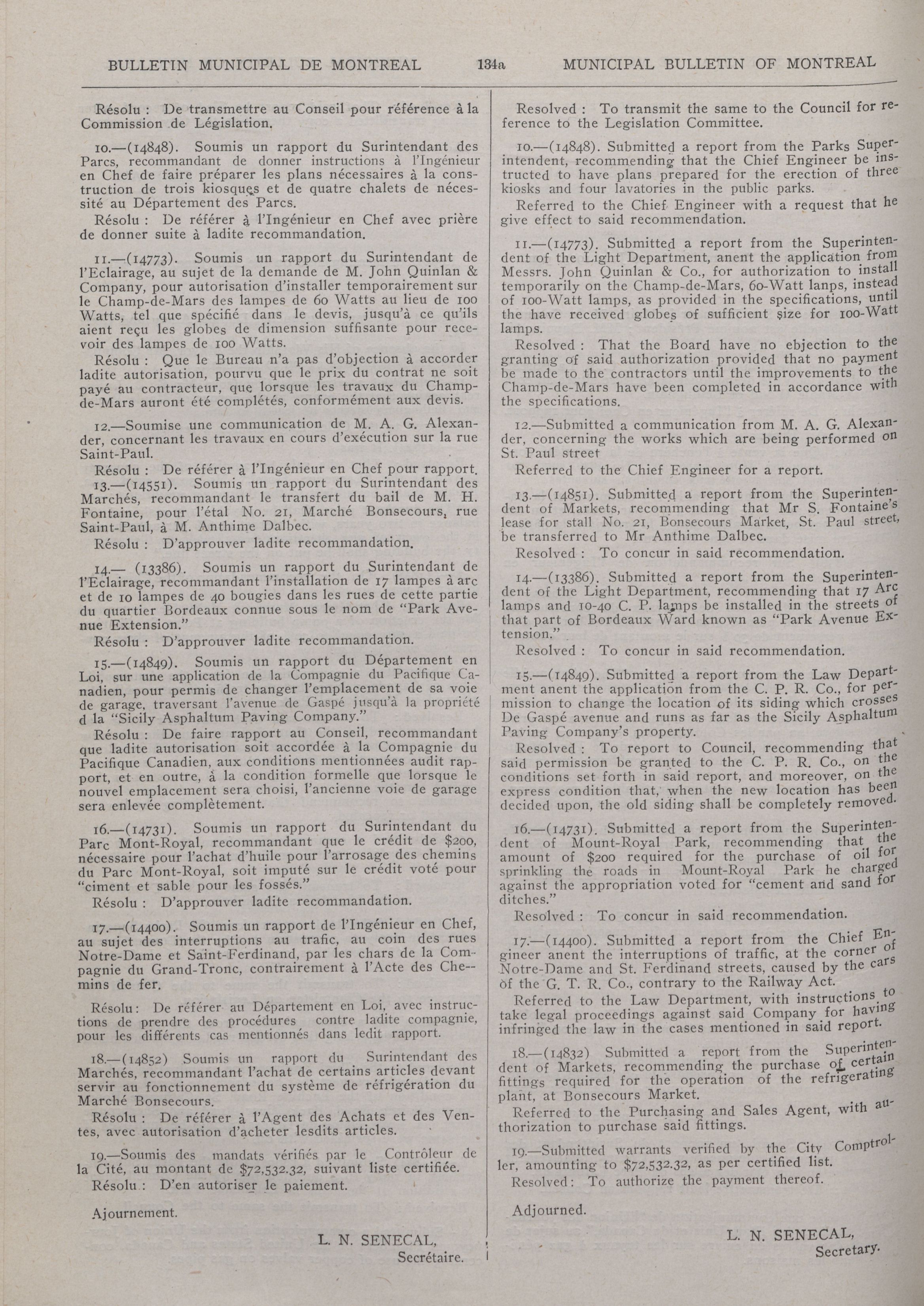 BULLETIN MUNICIPAL DE MONTREAL 134a MUNICIPAL BULLETIN OF MONTREAL

Résolu : De transmettre au Conseil pour référence à la Commission de Législation.

10.—(14848). Soumis un rapport du Surintendant des Parcs, recommandant de donner instructions à l'Ingénieur en Chef de faire préparer les plans nécessaires à la construction de trois kiosques et de quatre chalets de nécessité au Département des Parcs.

Résolu : De référer à l'Ingénieur en Chef avec prière de donner suite à ladite recommandation.

11.—(14773). Soumis un rapport du Surintendant de l'Eclairage, au sujet de la demande de M. John Quinlan & Company, pour autorisation d'installer temporairement sur le Champ-de-Mars des lampes de 60 Watts au lieu de 100 Watts, tel que spécifié dans le devis, jusqu'à ce qu'ils aient reçu les globes de dimension suffisante pour recevoir des lampes de 100 Watts.

Résolu : Que le Bureau n'a pas d'objection à accorder ladite autorisation, pourvu que le prix du contrat ne soit payé au contracteur, que lorsque les travaux du Champ-de-Mars auront été complétés, conformément aux devis.

12.—Soumise une communication de M. A. G. Alexander, concernant les travaux en cours d'exécution sur la rue Saint-Paul.

Résolu : De référer à l'Ingénieur en Chef pour rapport.

13.—(14551). Soumis un rapport du Surintendant des Marchés, recommandant le transfert du bail de M. H. Fontaine, pour l'étal No. 21, Marché Bonsecours, rue Saint-Paul, à M. Anthime Dalbec.

Résolu : D'approuver ladite recommandation.

14.— (13386). Soumis un rapport du Surintendant de l'Eclairage, recommandant l'installation de 17 lampes à arc et de 10 lampes de 40 bougies dans les rues de cette partie du quartier Bordeaux connue sous le nom de "Park Avenue Extension."

Résolu : D'approuver ladite recommandation.

15.—(14849). Soumis un rapport du Département en Loi, sur une application de la Compagnie du Pacifique Canadien, pour permis de changer l'emplacement de sa voie de garage, traversant l'avenue de Gaspé jusqu'à la propriété d la "Sicily Asphaltum Paving Company."

Résolu : De faire rapport au Conseil, recommandant que ladite autorisation soit accordée à la Compagnie du Pacifique Canadien, aux conditions mentionnées audit rapport, et en outre, à la condition formelle que lorsque le nouvel emplacement sera choisi, l'ancienne voie de garage sera enlevée complètement.

16.—(14731). Soumis un rapport du Surintendant du Parc Mont-Royal, recommandant que le crédit de $200, nécessaire pour l'achat d'huile pour l'arrosage des chemins du Parc Mont-Royal, soit imputé sur le crédit voté pour "ciment et sable pour les fossés."

Résolu : D'approuver ladite recommandation.

17.—(14400). Soumis un rapport de l'Ingénieur en Chef, au sujet des interruptions au trafic, au coin des rues Notre-Dame et Saint-Ferdinand, par les chars de la Compagnie du Grand-Tronc, contrairement à l'Acte des Chemins de fer.

Résolu: De référer au Département en Loi, avec instructions de prendre des procédures contre ladite compagnie, pour les différents cas mentionnés dans ledit rapport.

18.—(14852) Soumis un rapport du Surintendant des Marchés, recommandant l'achat de certains articles devant servir au fonctionnement du système de réfrigération du Marché Bonsecours.

Résolu : De référer à l'Agent des Achats et des Ventes, avec autorisation d'acheter lesdits articles.

19.—Soumis des mandats vérifiés par le Contrôleur de la Cité, au montant de $72,532.32, suivant liste certifiée.

Résolu : D'en autoriser le paiement.

Ajournement.

L. N. SENECAL,
Secrétaire.

Resolved : To transmit the same to the Council for reference to the Legislation Committee.

10.—(14848). Submitted a report from the Parks Superintendent, recommending that the Chief Engineer be instructed to have plans prepared for the erection of three kiosks and four lavatories in the public parks.

Referred to the Chief Engineer with a request that he give effect to said recommendation.

11.—(14773). Submitted a report from the Superintendent of the Light Department, anent the application from Messrs. John Quinlan & Co., for authorization to install temporarily on the Champ-de-Mars, 60-Watt lanps, instead of 100-Watt lamps, as provided in the specifications, until the have received globes of sufficient size for 100-Watt lamps.

Resolved : That the Board have no ebjection to the granting of said authorization provided that no payment be made to the contractors until the improvements to the Champ-de-Mars have been completed in accordance with the specifications.

12.—Submitted a communication from M. A. G. Alexander, concerning the works which are being performed on St. Paul street

Referred to the Chief Engineer for a report.

13.—(14851). Submitted a report from the Superintendent of Markets, recommending that Mr S. Fontaine's lease for stall No. 21, Bonsecours Market, St. Paul street, be transferred to Mr Anthime Dalbec.

Resolved : To concur in said recommendation.

14.—(13386). Submitted a report from the Superintendent of the Light Department, recommending that 17 Arc lamps and 10-40 C. P. lamps be installed in the streets of that part of Bordeaux Ward known as "Park Avenue Extension."

Resolved : To concur in said recommendation.

15.—(14849). Submitted a report from the Law Department anent the application from the C. P. R. Co., for permission to change the location of its siding which crosses De Gaspé avenue and runs as far as the Sicily Asphaltum Paving Company's property.

Resolved : To report to Council, recommending that said permission be granted to the C. P. R. Co., on the conditions set forth in said report, and moreover, on the express condition that, when the new location has been decided upon, the old siding shall be completely removed.

16.—(14731). Submitted a report from the Superintendent of Mount-Royal Park, recommending that the amount of $200 required for the purchase of oil for sprinkling the roads in Mount-Royal Park he charged against the appropriation voted for "cement and sand for ditches."

Resolved : To concur in said recommendation.

17.—(14400). Submitted a report from the Chief Engineer anent the interruptions of traffic, at the corner of Notre-Dame and St. Ferdinand streets, caused by the cars of the G. T. R. Co., contrary to the Railway Act.

Referred to the Law Department, with instructions to take legal proceedings against said Company for having infringed the law in the cases mentioned in said report.

18.—(14832) Submitted a report from the Superintendent of Markets, recommending the purchase of certain fittings required for the operation of the refrigerating plant, at Bonsecours Market.

Referred to the Purchasing and Sales Agent, with authorization to purchase said fittings.

19.—Submitted warrants verified by the City Comptroller, amounting to $72,532.32, as per certified list.

Resolved: To authorize the payment thereof.

Adjourned.

L. N. SENECAL,
Secretary.